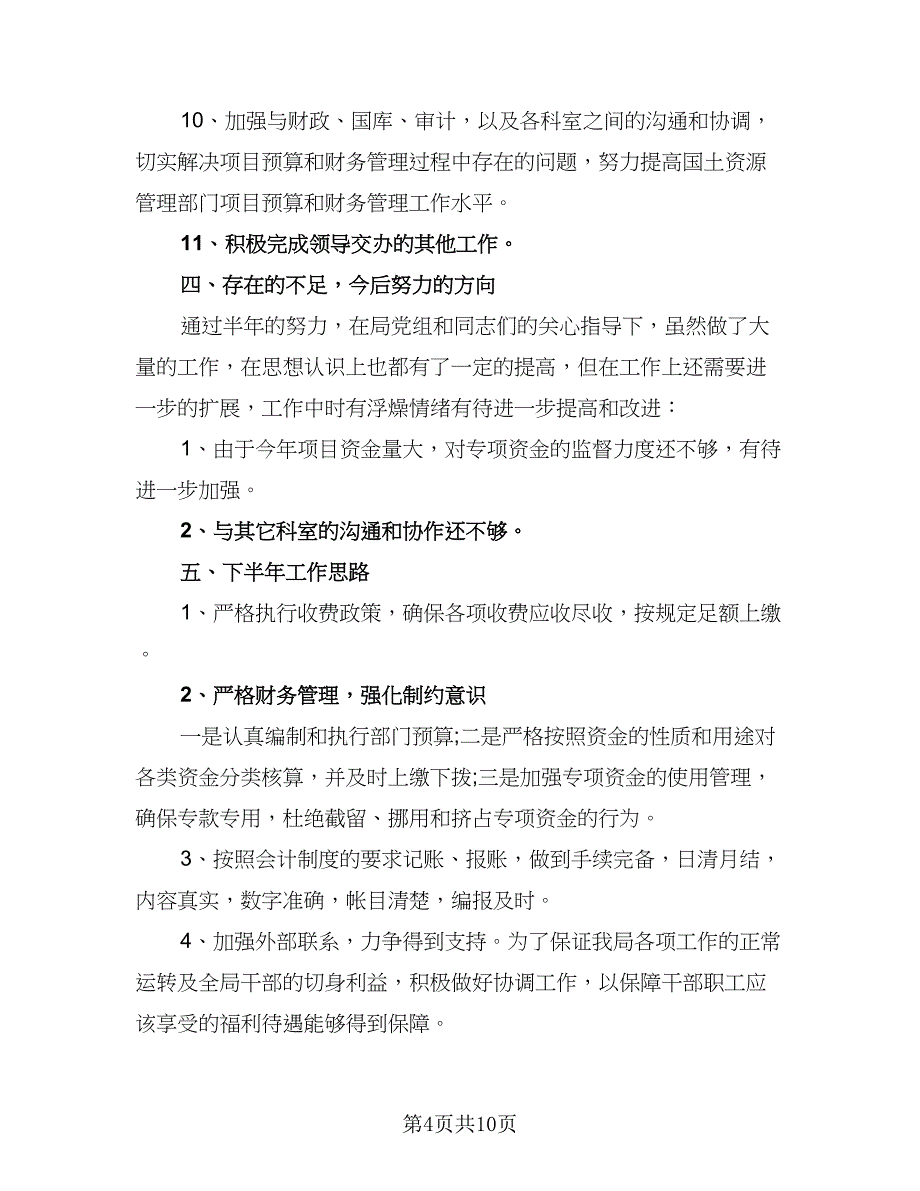 10、加强与财政、国库、审计，以及各科室之间的沟通和协调，切实解决项目预算和财务管理过程中存在的问题，努力提高国土资源管理部门项目预算和财务管理工作水平。

11、积极完成领导交办的其他工作。

四、存在的不足，今后努力的方向

通过半年的努力，在局党组和同志们的关心指导下，虽然做了大量的工作，在思想认识上也都有了一定的提高，但在工作上还需要进一步的扩展，工作中时有浮燥情绪有待进一步提高和改进：

1、由于今年项目资金量大，对专项资金的监督力度还不够，有待进一步加强。

2、与其它科室的沟通和协作还不够。

五、下半年工作思路

1、严格执行收费政策，确保各项收费应收尽收，按规定足额上缴。

2、严格财务管理，强化制约意识

一是认真编制和执行部门预算;二是严格按照资金的性质和用途对各类资金分类核算，并及时上缴下拨;三是加强专项资金的使用管理，确保专款专用，杜绝截留、挪用和挤占专项资金的行为。

3、按照会计制度的要求记账、报账，做到手续完备，日清月结，内容真实，数字准确，帐目清楚，编报及时。

4、加强外部联系，力争得到支持。为了保证我局各项工作的正常运转及全局干部的切身利益，积极做好协调工作，以保障干部职工应该享受的福利待遇能够得到保障。

第4页共10页